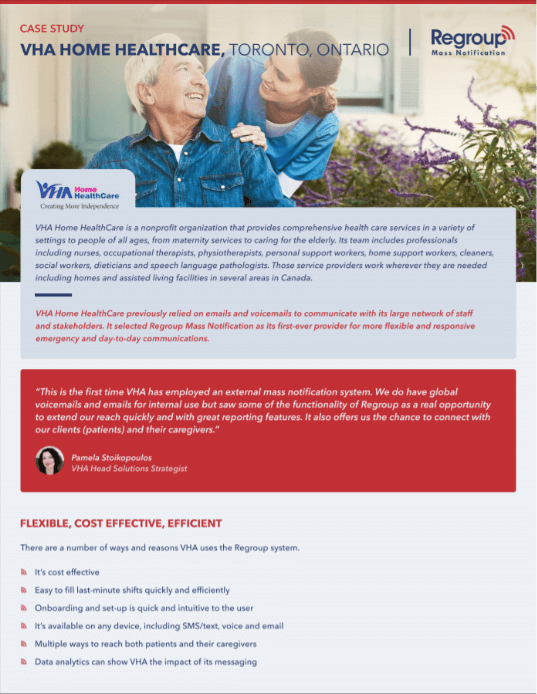 CASE STUDY

VHA HOME HEALTHCARE, TORONTO, ONTARIO

Regroup
Mass Notification

VHA Home HealthCare
Creating More Independence

VHA Home HealthCare is a nonprofit organization that provides comprehensive health care services in a variety of settings to people of all ages, from maternity services to caring for the elderly. Its team includes professionals including nurses, occupational therapists, physiotherapists, personal support workers, home support workers, cleaners, social workers, dieticians and speech language pathologists. Those service providers work wherever they are needed including homes and assisted living facilities in several areas in Canada.

VHA Home HealthCare previously relied on emails and voicemails to communicate with its large network of staff and stakeholders. It selected Regroup Mass Notification as its first-ever provider for more flexible and responsive emergency and day-to-day communications.

"This is the first time VHA has employed an external mass notification system. We do have global voicemails and emails for internal use but saw some of the functionality of Regroup as a real opportunity to extend our reach quickly and with great reporting features. It also offers us the chance to connect with our clients (patients) and their caregivers."

Pamela Stoikopoulos
VHA Head Solutions Strategist

FLEXIBLE, COST EFFECTIVE, EFFICIENT

There are a number of ways and reasons VHA uses the Regroup system.

It's cost effective

Easy to fill last-minute shifts quickly and efficiently

Onboarding and set-up is quick and intuitive to the user

It's available on any device, including SMS/text, voice and email

Multiple ways to reach both patients and their caregivers

Data analytics can show VHA the impact of its messaging